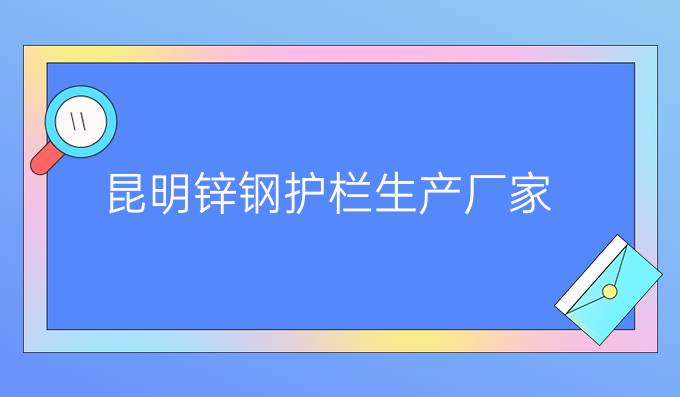 昆明锌钢护栏生产厂家